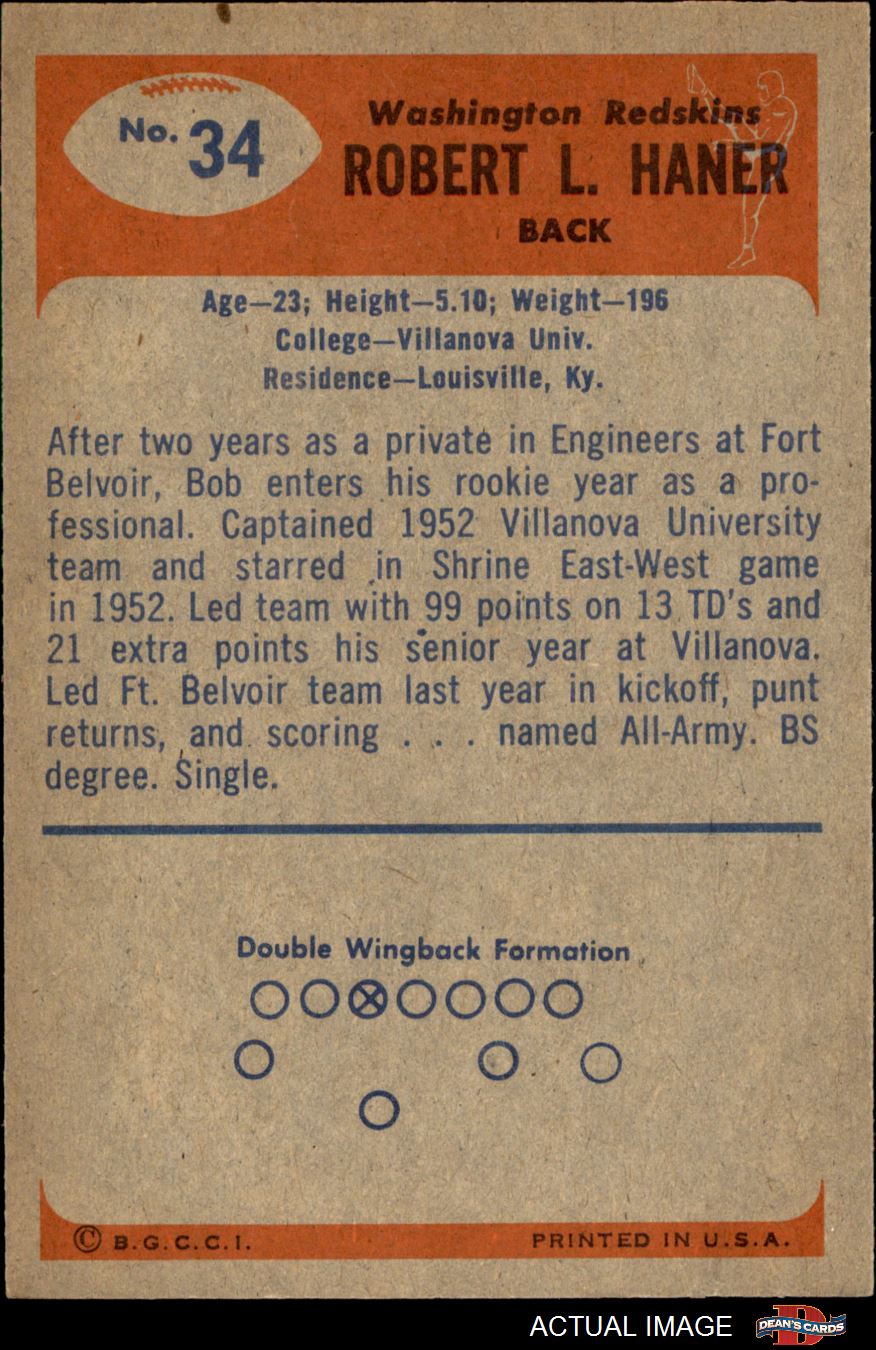 No. 34

Washington Redskins
ROBERT L. HANER
BACK

Age—23; Height—5.10; Weight—196
College—Villanova Univ.
Residence—Louisville, Ky.

After two years as a private in Engineers at Fort Belvoir, Bob enters his rookie year as a professional. Captained 1952 Villanova University team and starred in Shrine East-West game in 1952. Led team with 99 points on 13 TD's and 21 extra points his senior year at Villanova. Led Ft. Belvoir team last year in kickoff, punt returns, and scoring . . . named All-Army. BS degree. Single.

Double Wingback Formation

© B.G.C.C.I.
PRINTED IN U.S.A.

ACTUAL IMAGE
DEAN'S CARDS